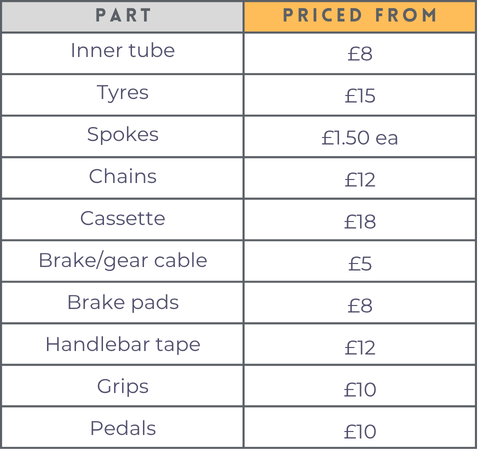 | PART | PRICED FROM |
|---|---|
| Inner tube | £8 |
| Tyres | £15 |
| Spokes | £1.50 ea |
| Chains | £12 |
| Cassette | £18 |
| Brake/gear cable | £5 |
| Brake pads | £8 |
| Handlebar tape | £12 |
| Grips | £10 |
| Pedals | £10 |